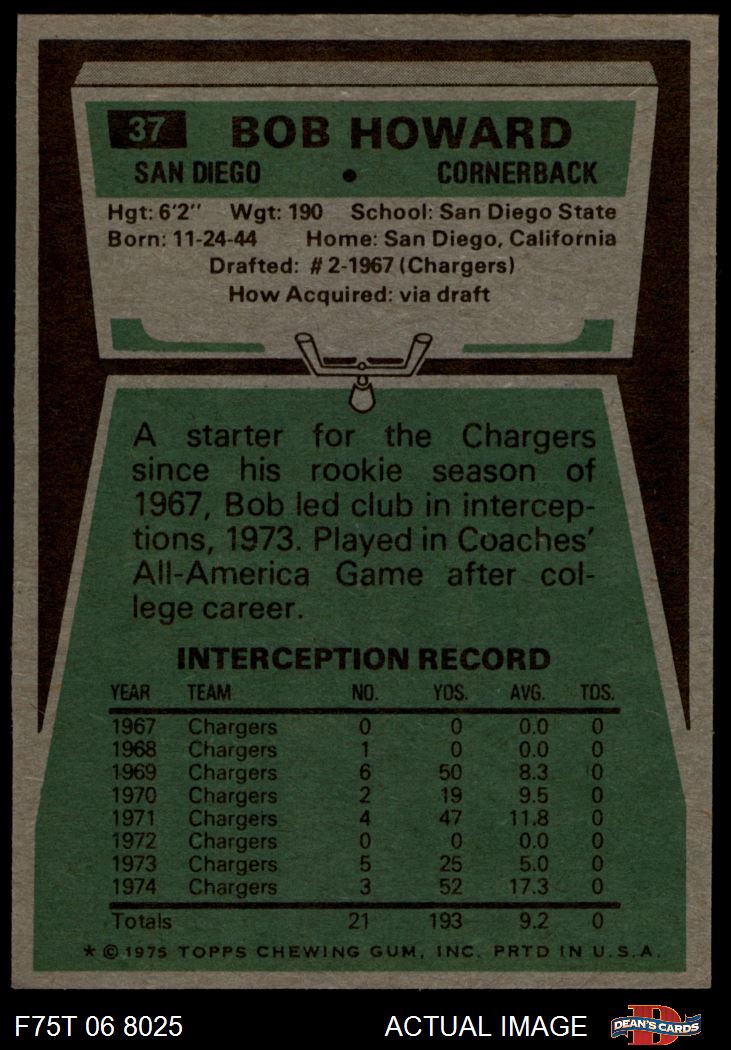 37 BOB HOWARD

SAN DIEGO • CORNERBACK

Hgt: 6'2" Wgt: 190 School: San Diego State
Born: 11-24-44 Home: San Diego, California
Drafted: # 2-1967 (Chargers)
How Acquired: via draft

A starter for the Chargers since his rookie season of 1967, Bob led club in interceptions, 1973. Played in Coaches' All-America Game after college career.

INTERCEPTION RECORD

| YEAR | TEAM | NO. | YDS. | AVG. | TDS. |
|---|---|---|---|---|---|
| 1967 | Chargers | 0 | 0 | 0.0 | 0 |
| 1968 | Chargers | 1 | 0 | 0.0 | 0 |
| 1969 | Chargers | 6 | 50 | 8.3 | 0 |
| 1970 | Chargers | 2 | 19 | 9.5 | 0 |
| 1971 | Chargers | 4 | 47 | 11.8 | 0 |
| 1972 | Chargers | 0 | 0 | 0.0 | 0 |
| 1973 | Chargers | 5 | 25 | 5.0 | 0 |
| 1974 | Chargers | 3 | 52 | 17.3 | 0 |
| Totals | | 21 | 193 | 9.2 | 0 |

★ © 1975 TOPPS CHEWING GUM, INC. PRTD IN U.S.A.

F75T 06 8025

ACTUAL IMAGE

DEAN'S CARDS